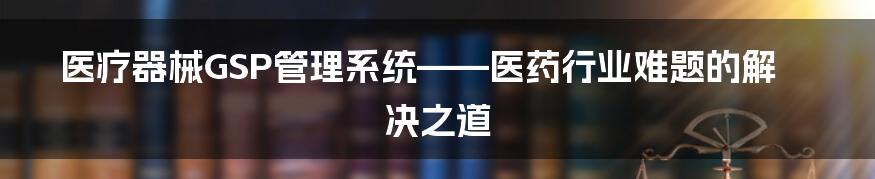 医疗器械GSP管理系统——医药行业难题的解决之道